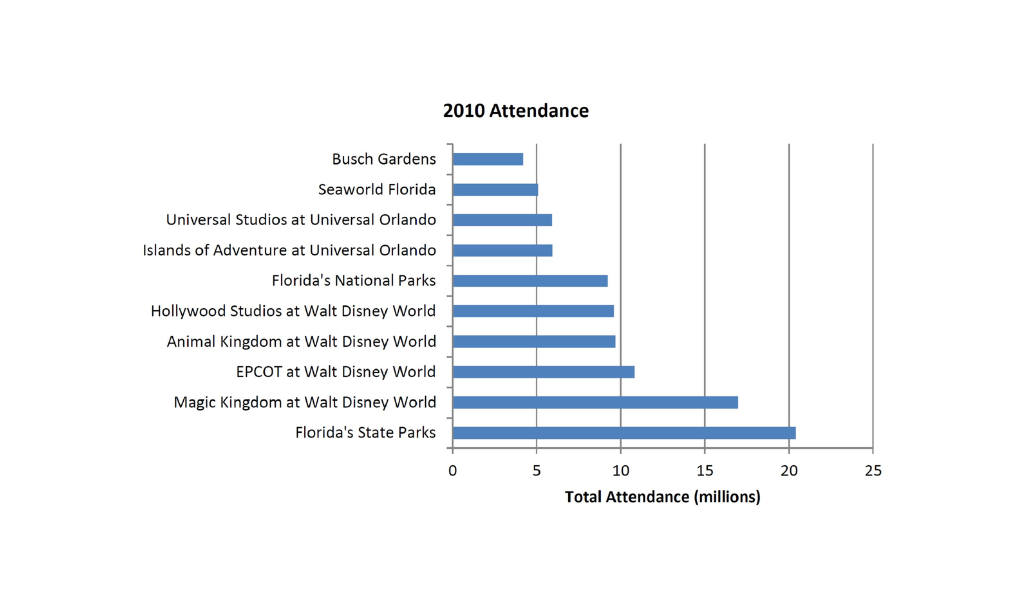 2010 Attendance

Busch Gardens
Seaworld Florida
Universal Studios at Universal Orlando
Islands of Adventure at Universal Orlando
Florida's National Parks
Hollywood Studios at Walt Disney World
Animal Kingdom at Walt Disney World
EPCOT at Walt Disney World
Magic Kingdom at Walt Disney World
Florida's State Parks

0 5 10 15 20 25

Total Attendance (millions)